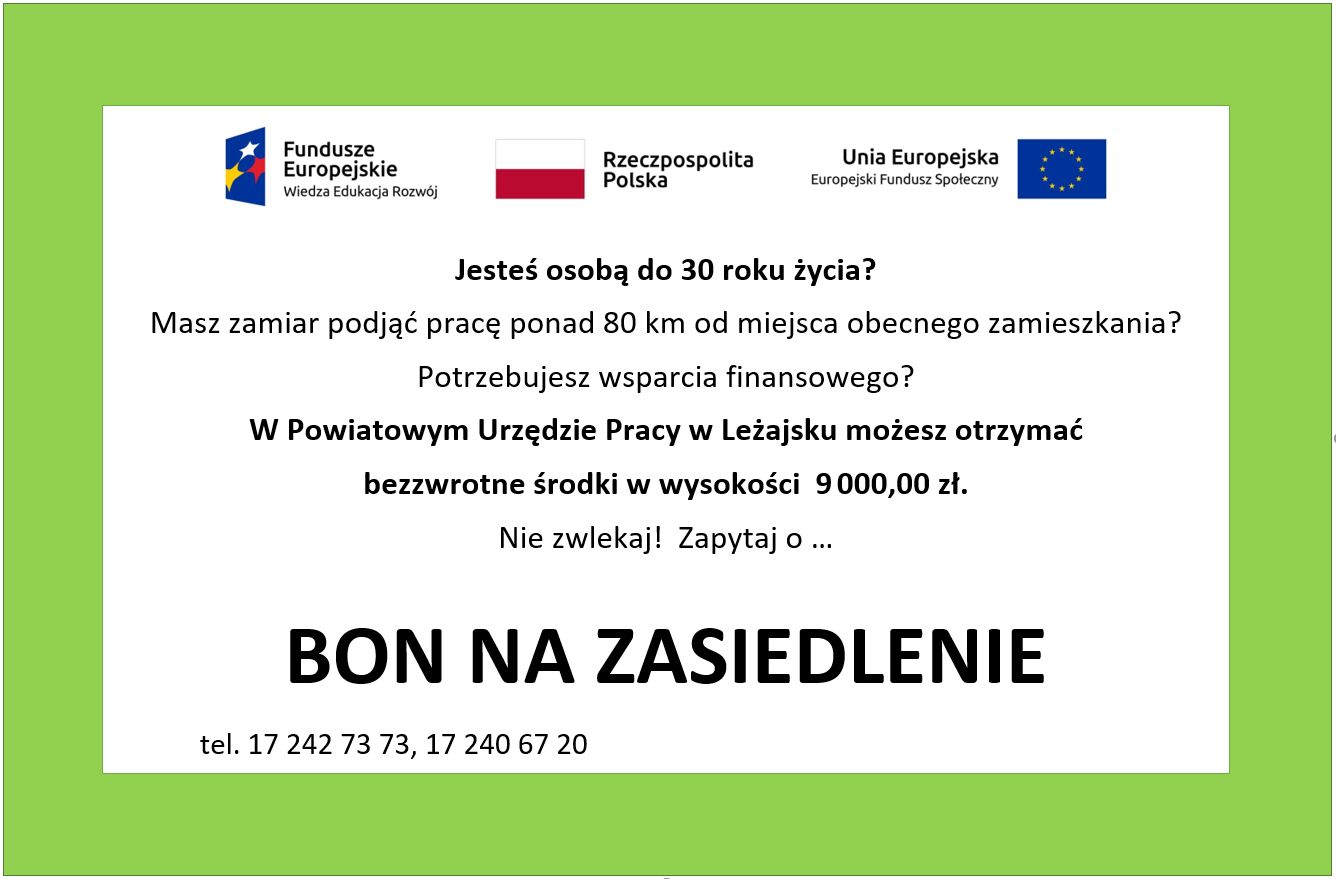 Fundusze Europejskie
Wiedza Edukacja Rozwój

Rzeczpospolita Polska

Unia Europejska
Europejski Fundusz Społeczny

Jesteś osobą do 30 roku życia?

Masz zamiar podjąć pracę ponad 80 km od miejsca obecnego zamieszkania?

Potrzebujesz wsparcia finansowego?

W Powiatowym Urzędzie Pracy w Leżajsku możesz otrzymać

bezzwrotne środki w wysokości 9 000,00 zł.

Nie zwlekaj! Zapytaj o …

BON NA ZASIEDLENIE

tel. 17 242 73 73, 17 240 67 20